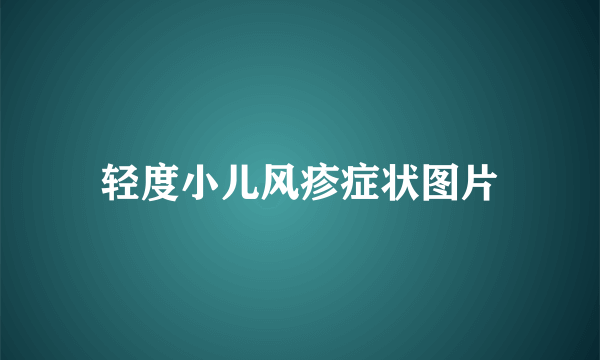 轻度小儿风疹症状图片